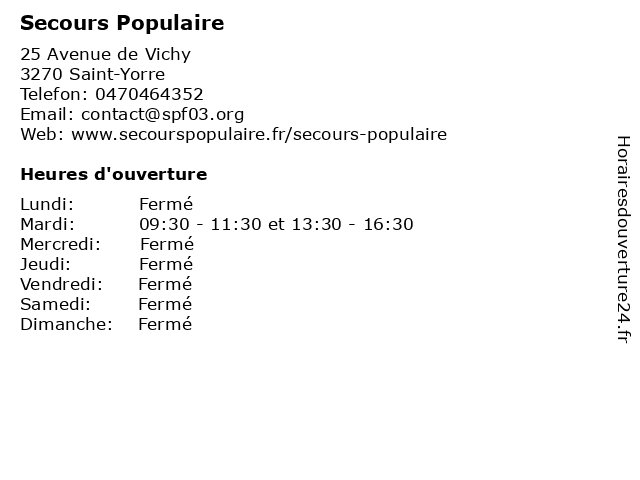 Secours Populaire

25 Avenue de Vichy
3270 Saint-Yorre
Telefon: 0470464352
Email: contact@spf03.org
Web: www.secourspopulaire.fr/secours-populaire

Heures d'ouverture

Lundi: Fermé
Mardi: 09:30 - 11:30 et 13:30 - 16:30
Mercredi: Fermé
Jeudi: Fermé
Vendredi: Fermé
Samedi: Fermé
Dimanche: Fermé

Horairesdouverture24.fr